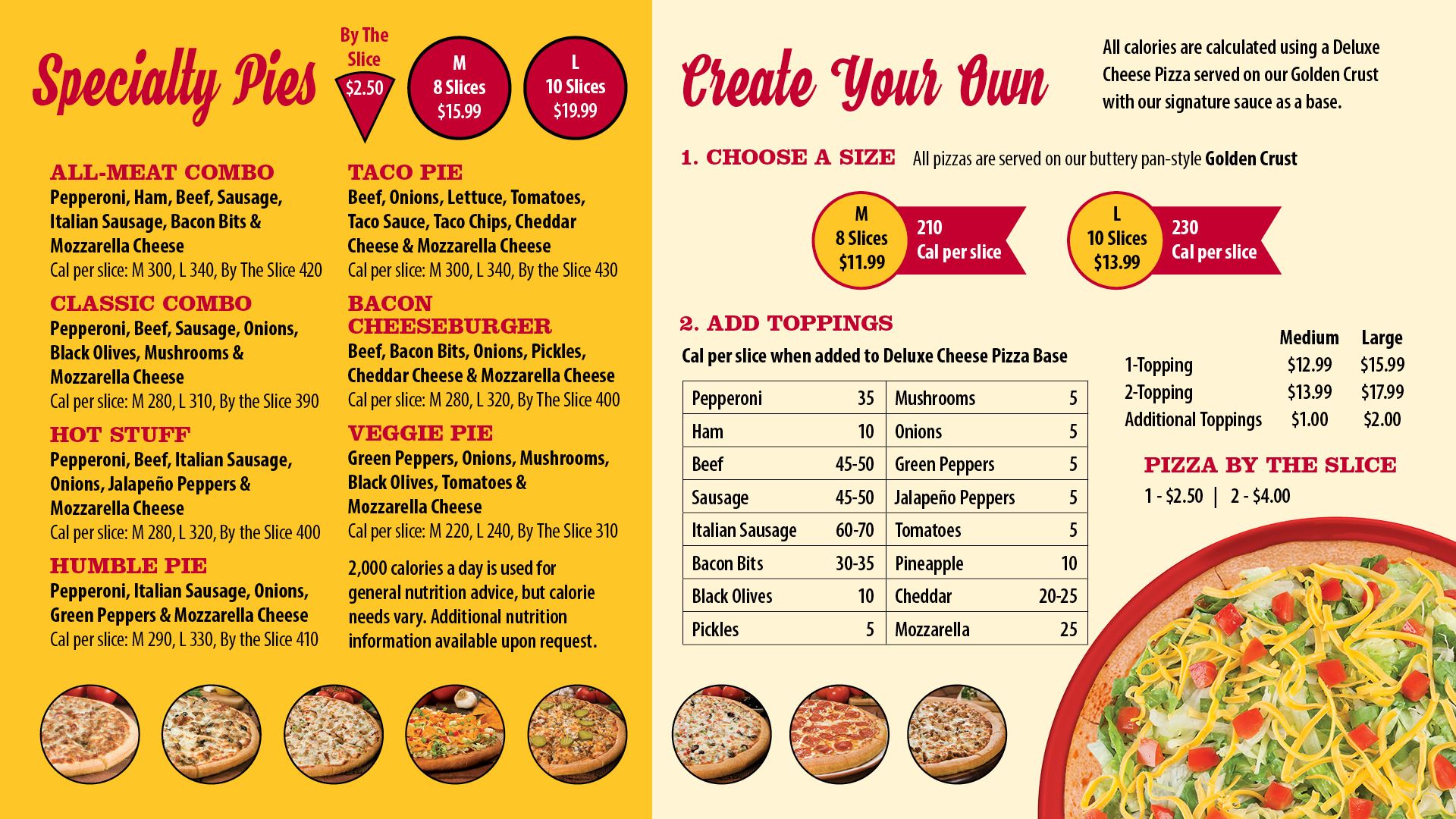 Specialty Pies

By The Slice
$2.50

M
8 Slices
$15.99

L
10 Slices
$19.99

ALL-MEAT COMBO
Pepperoni, Ham, Beef, Sausage, Italian Sausage, Bacon Bits & Mozzarella Cheese
Cal per slice: M 300, L 340, By The Slice 420

CLASSIC COMBO
Pepperoni, Beef, Sausage, Onions, Black Olives, Mushrooms & Mozzarella Cheese
Cal per slice: M 280, L 310, By the Slice 390

HOT STUFF
Pepperoni, Beef, Italian Sausage, Onions, Jalapeño Peppers & Mozzarella Cheese
Cal per slice: M 280, L 320, By the Slice 400

HUMBLE PIE
Pepperoni, Italian Sausage, Onions, Green Peppers & Mozzarella Cheese
Cal per slice: M 290, L 330, By the Slice 410

TACO PIE
Beef, Onions, Lettuce, Tomatoes, Taco Sauce, Taco Chips, Cheddar Cheese & Mozzarella Cheese
Cal per slice: M 300, L 340, By the Slice 430

BACON CHEESEBURGER
Beef, Bacon Bits, Onions, Pickles, Cheddar Cheese & Mozzarella Cheese
Cal per slice: M 280, L 320, By The Slice 400

VEGGIE PIE
Green Peppers, Onions, Mushrooms, Black Olives, Tomatoes & Mozzarella Cheese
Cal per slice: M 220, L 240, By The Slice 310

2,000 calories a day is used for general nutrition advice, but calorie needs vary. Additional nutrition information available upon request.

Create Your Own

All calories are calculated using a Deluxe Cheese Pizza served on our Golden Crust with our signature sauce as a base.

1. CHOOSE A SIZE All pizzas are served on our buttery pan-style Golden Crust

M
8 Slices
$11.99
210
Cal per slice

L
10 Slices
$13.99
230
Cal per slice

2. ADD TOPPINGS
Cal per slice when added to Deluxe Cheese Pizza Base

| Pepperoni | 35 | Mushrooms | 5 |
|---|---|---|---|
| Ham | 10 | Onions | 5 |
| Beef | 45-50 | Green Peppers | 5 |
| Sausage | 45-50 | Jalapeño Peppers | 5 |
| Italian Sausage | 60-70 | Tomatoes | 5 |
| Bacon Bits | 30-35 | Pineapple | 10 |
| Black Olives | 10 | Cheddar | 20-25 |
| Pickles | 5 | Mozzarella | 25 |

| | Medium | Large |
|---|---|---|
| 1-Topping | $12.99 | $15.99 |
| 2-Topping | $13.99 | $17.99 |
| Additional Toppings | $1.00 | $2.00 |

PIZZA BY THE SLICE
1 - $2.50 | 2 - $4.00